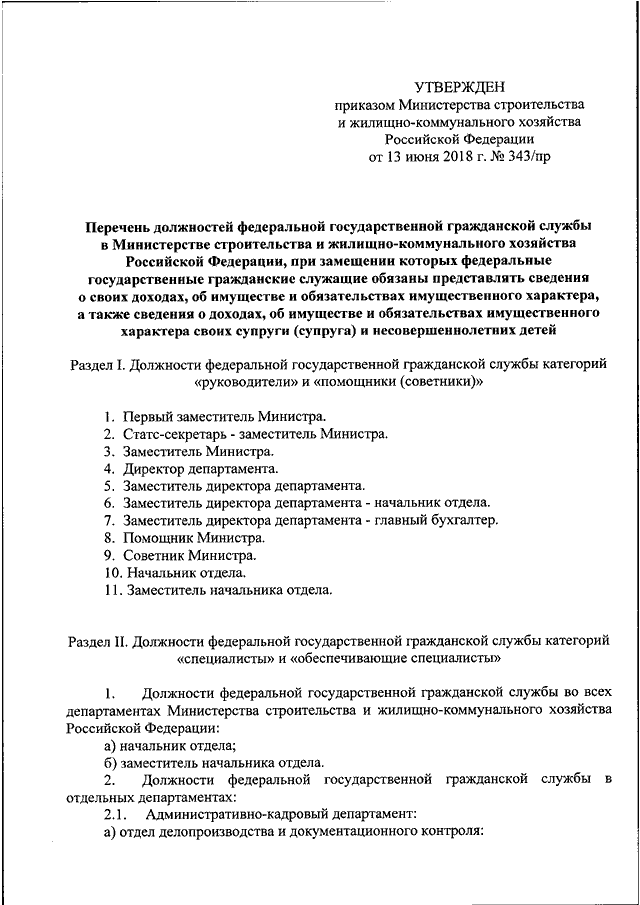 УТВЕРЖДЕН
приказом Министерства строительства и жилищно-коммунального хозяйства Российской Федерации
от 13 июня 2018 г. № 343/пр

Перечень должностей федеральной государственной гражданской службы в Министерстве строительства и жилищно-коммунального хозяйства Российской Федерации, при замещении которых федеральные государственные гражданские служащие обязаны представлять сведения о своих доходах, об имуществе и обязательствах имущественного характера, а также сведения о доходах, об имуществе и обязательствах имущественного характера своих супруги (супруга) и несовершеннолетних детей

Раздел I. Должности федеральной государственной гражданской службы категорий «руководители» и «помощники (советники)»

1. Первый заместитель Министра.
2. Статс-секретарь - заместитель Министра.
3. Заместитель Министра.
4. Директор департамента.
5. Заместитель директора департамента.
6. Заместитель директора департамента - начальник отдела.
7. Заместитель директора департамента - главный бухгалтер.
8. Помощник Министра.
9. Советник Министра.
10. Начальник отдела.
11. Заместитель начальника отдела.

Раздел II. Должности федеральной государственной гражданской службы категорий «специалисты» и «обеспечивающие специалисты»

1. Должности федеральной государственной гражданской службы во всех департаментах Министерства строительства и жилищно-коммунального хозяйства Российской Федерации:
а) начальник отдела;
б) заместитель начальника отдела.
2. Должности федеральной государственной гражданской службы в отдельных департаментах:
2.1. Административно-кадровый департамент:
а) отдел делопроизводства и документационного контроля: